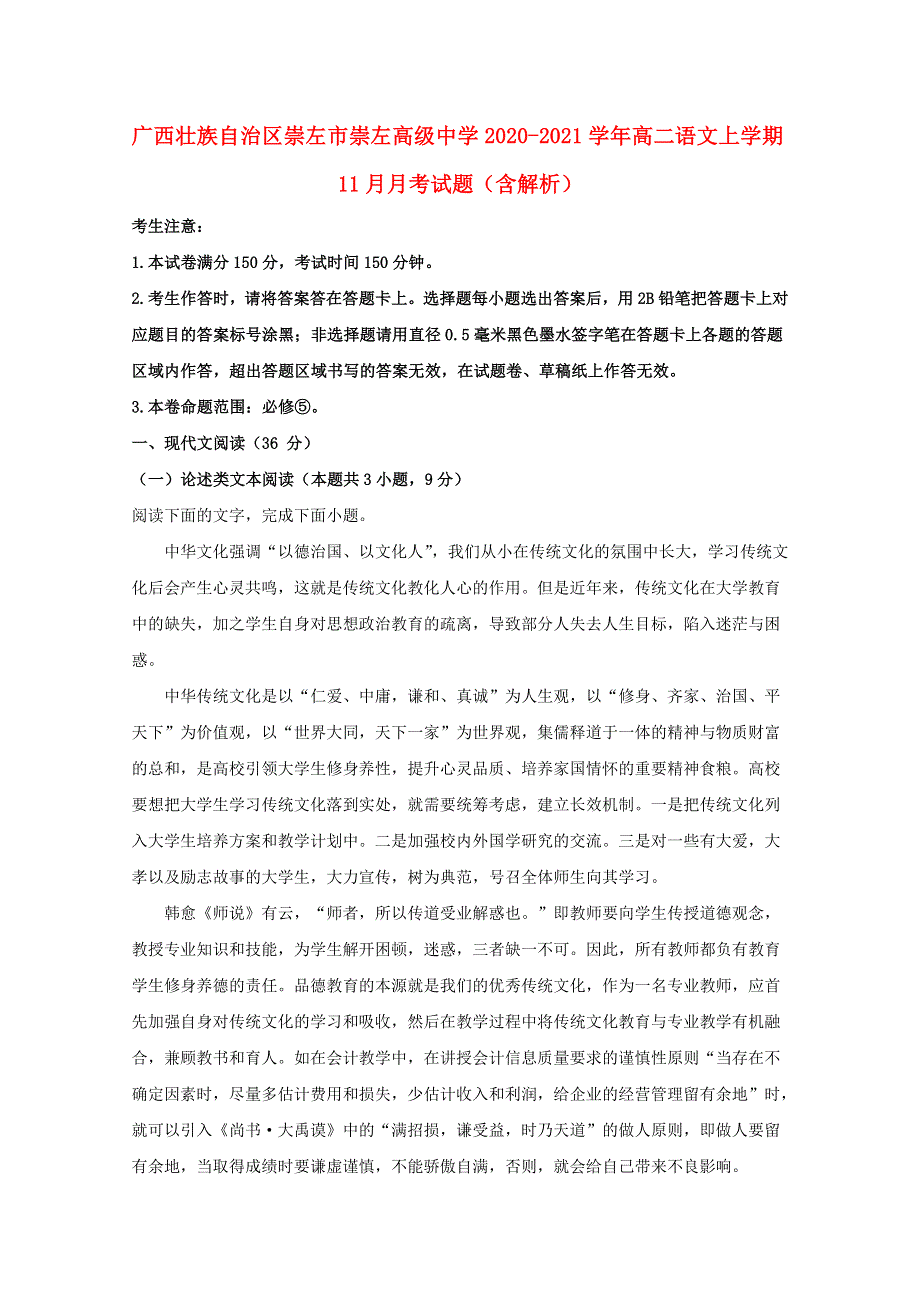 广西壮族自治区崇左市崇左高级中学2020-2021学年高二语文上学期11月月考试题（含解析）

考生注意：

1.本试卷满分150分，考试时间150分钟。

2.考生作答时，请将答案答在答题卡上。选择题每小题选出答案后，用2B铅笔把答题卡上对应题目的答案标号涂黑；非选择题请用直径0.5毫米黑色墨水签字笔在答题卡上各题的答题区域内作答，超出答题区域书写的答案无效，在试题卷、草稿纸上作答无效。

3.本卷命题范围：必修⑤。

一、现代文阅读（36 分）

（一）论述类文本阅读（本题共3小题，9分）

阅读下面的文字，完成下面小题。

中华文化强调“以德治国、以文化人”，我们从小在传统文化的氛围中长大，学习传统文化后会产生心灵共鸣，这就是传统文化教化人心的作用。但是近年来，传统文化在大学教育中的缺失，加之学生自身对思想政治教育的疏离，导致部分人失去人生目标，陷入迷茫与困惑。

中华传统文化是以“仁爱、中庸，谦和、真诚”为人生观，以“修身、齐家、治国、平天下”为价值观，以“世界大同，天下一家”为世界观，集儒释道于一体的精神与物质财富的总和，是高校引领大学生修身养性，提升心灵品质、培养家国情怀的重要精神食粮。高校要想把大学生学习传统文化落到实处，就需要统筹考虑，建立长效机制。一是把传统文化列入大学生培养方案和教学计划中。二是加强校内外国学研究的交流。三是对一些有大爱，大孝以及励志故事的大学生，大力宣传，树为典范，号召全体师生向其学习。

韩愈《师说》有云，“师者，所以传道受业解惑也。”即教师要向学生传授道德观念，教授专业知识和技能，为学生解开困顿，迷惑，三者缺一不可。因此，所有教师都负有教育学生修身养德的责任。品德教育的本源就是我们的优秀传统文化，作为一名专业教师，应首先加强自身对传统文化的学习和吸收，然后在教学过程中将传统文化教育与专业教学有机融合，兼顾教书和育人。如在会计教学中，在讲授会计信息质量要求的谨慎性原则“当存在不确定因素时，尽量多估计费用和损失，少估计收入和利润，给企业的经营管理留有余地”时，就可以引入《尚书·大禹谟》中的“满招损，谦受益，时乃天道”的做人原则，即做人要留有余地，当取得成绩时要谦虚谨慎，不能骄傲自满，否则，就会给自己带来不良影响。